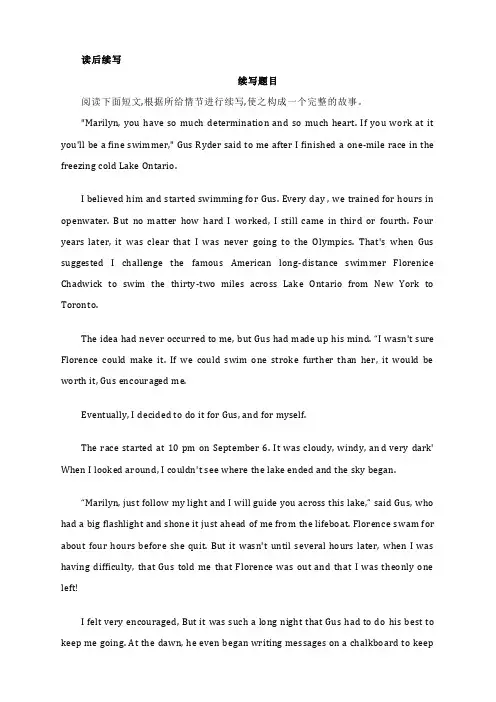 读后续写

续写题目

阅读下面短文,根据所给情节进行续写,使之构成一个完整的故事。

"Marilyn, you have so much determination and so much heart. If you work at it you'll be a fine swimmer," Gus Ryder said to me after I finished a one-mile race in the freezing cold Lake Ontario.

I believed him and started swimming for Gus. Every day , we trained for hours in openwater. But no matter how hard I worked, I still came in third or fourth. Four years later, it was clear that I was never going to the Olympics. That's when Gus suggested I challenge the famous American long-distance swimmer Florenice Chadwick to swim the thirty-two miles across Lake Ontario from New York to Toronto.

The idea had never occurred to me, but Gus had made up his mind. "I wasn't sure Florence could make it. If we could swim one stroke further than her, it would be worth it, Gus encouraged me.

Eventually, I decided to do it for Gus, and for myself.

The race started at 10 pm on September 6. It was cloudy, windy, and very dark' When I looked around, I couldn't see where the lake ended and the sky began.

"Marilyn, just follow my light and I will guide you across this lake," said Gus, who had a big flashlight and shone it just ahead of me from the lifeboat. Florence swam for about four hours before she quit. But it wasn't until several hours later, when I was having difficulty, that Gus told me that Florence was out and that I was theonly one left!

I felt very encouraged, But it was such a long night that Gus had to do his best to keep me going. At the dawn, he even began writing messages on a chalkboard to keep